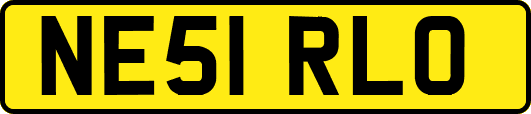 NE51 RLO